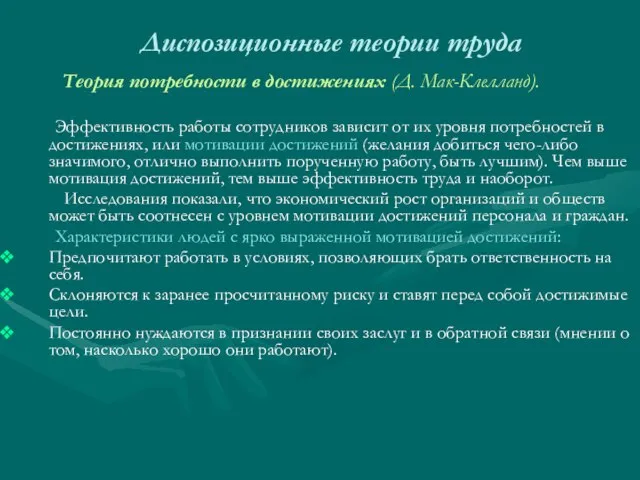 Диспозиционные теории труда

Теория потребности в достижениях (Д. Мак-Клелланд).

Эффективность работы сотрудников зависит от их уровня потребностей в достижениях, или мотивации достижений (желания добиться чего-либо значимого, отлично выполнить порученную работу, быть лучшим). Чем выше мотивация достижений, тем выше эффективность труда и наоборот.

Исследования показали, что экономический рост организаций и обществ может быть соотнесен с уровнем мотивации достижений персонала и граждан.

Характеристики людей с ярко выраженной мотивацией достижений:

❖ Предпочитают работать в условиях, позволяющих брать ответственность на себя.

❖ Склоняются к заранее просчитанному риску и ставят перед собой достижимые цели.

❖ Постоянно нуждаются в признании своих заслуг и в обратной связи (мнении о том, насколько хорошо они работают).